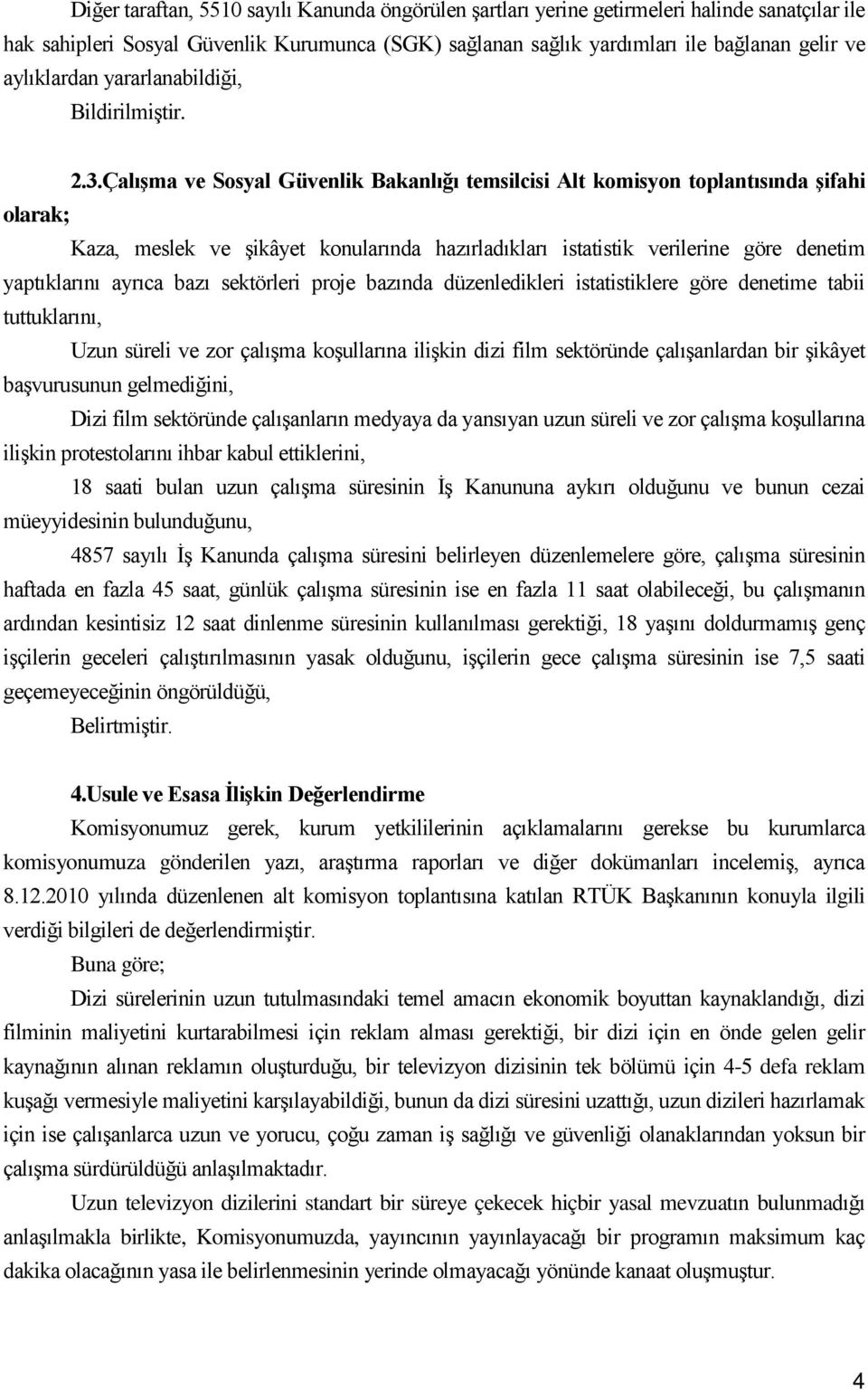 Diğer taraftan, 5510 sayılı Kanunda öngörülen şartları yerine getirmeleri halinde sanatçılar ile hak sahipleri Sosyal Güvenlik Kurumunca (SGK) sağlanan sağlık yardımları ile bağlanan gelir ve aylıklardan yararlanabildiği,

Bildirilmiştir.

2.3.Çalışma ve Sosyal Güvenlik Bakanlığı temsilcisi Alt komisyon toplantısında şifahi olarak;

Kaza, meslek ve şikâyet konularında hazırladıkları istatistik verilerine göre denetim yaptıklarını ayrıca bazı sektörleri proje bazında düzenledikleri istatistiklere göre denetime tabii tuttuklarını,

Uzun süreli ve zor çalışma koşullarına ilişkin dizi film sektöründe çalışanlardan bir şikâyet başvurusunun gelmediğini,

Dizi film sektöründe çalışanların medyaya da yansıyan uzun süreli ve zor çalışma koşullarına ilişkin protestolarını ihbar kabul ettiklerini,

18 saati bulan uzun çalışma süresinin İş Kanununa aykırı olduğunu ve bunun cezai müeyyidesinin bulunduğunu,

4857 sayılı İş Kanunda çalışma süresini belirleyen düzenlemelere göre, çalışma süresinin haftada en fazla 45 saat, günlük çalışma süresinin ise en fazla 11 saat olabileceği, bu çalışmanın ardından kesintisiz 12 saat dinlenme süresinin kullanılması gerektiği, 18 yaşını doldurmamış genç işçilerin geceleri çalıştırılmasının yasak olduğunu, işçilerin gece çalışma süresinin ise 7,5 saati geçemeyeceğinin öngörüldüğü,

Belirtmiştir.

4.Usule ve Esasa İlişkin Değerlendirme

Komisyonumuz gerek, kurum yetkililerinin açıklamalarını gerekse bu kurumlarca komisyonumuza gönderilen yazı, araştırma raporları ve diğer dokümanları incelemiş, ayrıca 8.12.2010 yılında düzenlenen alt komisyon toplantısına katılan RTÜK Başkanının konuyla ilgili verdiği bilgileri de değerlendirmiştir.

Buna göre;

Dizi sürelerinin uzun tutulmasındaki temel amacın ekonomik boyuttan kaynaklandığı, dizi filminin maliyetini kurtarabilmesi için reklam alması gerektiği, bir dizi için en önde gelen gelir kaynağının alınan reklamın oluşturduğu, bir televizyon dizisinin tek bölümü için 4-5 defa reklam kuşağı vermesiyle maliyetini karşılayabildiği, bunun da dizi süresini uzattığı, uzun dizileri hazırlamak için ise çalışanlarca uzun ve yorucu, çoğu zaman iş sağlığı ve güvenliği olanaklarından yoksun bir çalışma sürdürüldüğü anlaşılmaktadır.

Uzun televizyon dizilerini standart bir süreye çekecek hiçbir yasal mevzuatın bulunmadığı anlaşılmakla birlikte, Komisyonumuzda, yayıncının yayınlayacağı bir programın maksimum kaç dakika olacağının yasa ile belirlenmesinin yerinde olmayacağı yönünde kanaat oluşmuştur.

4